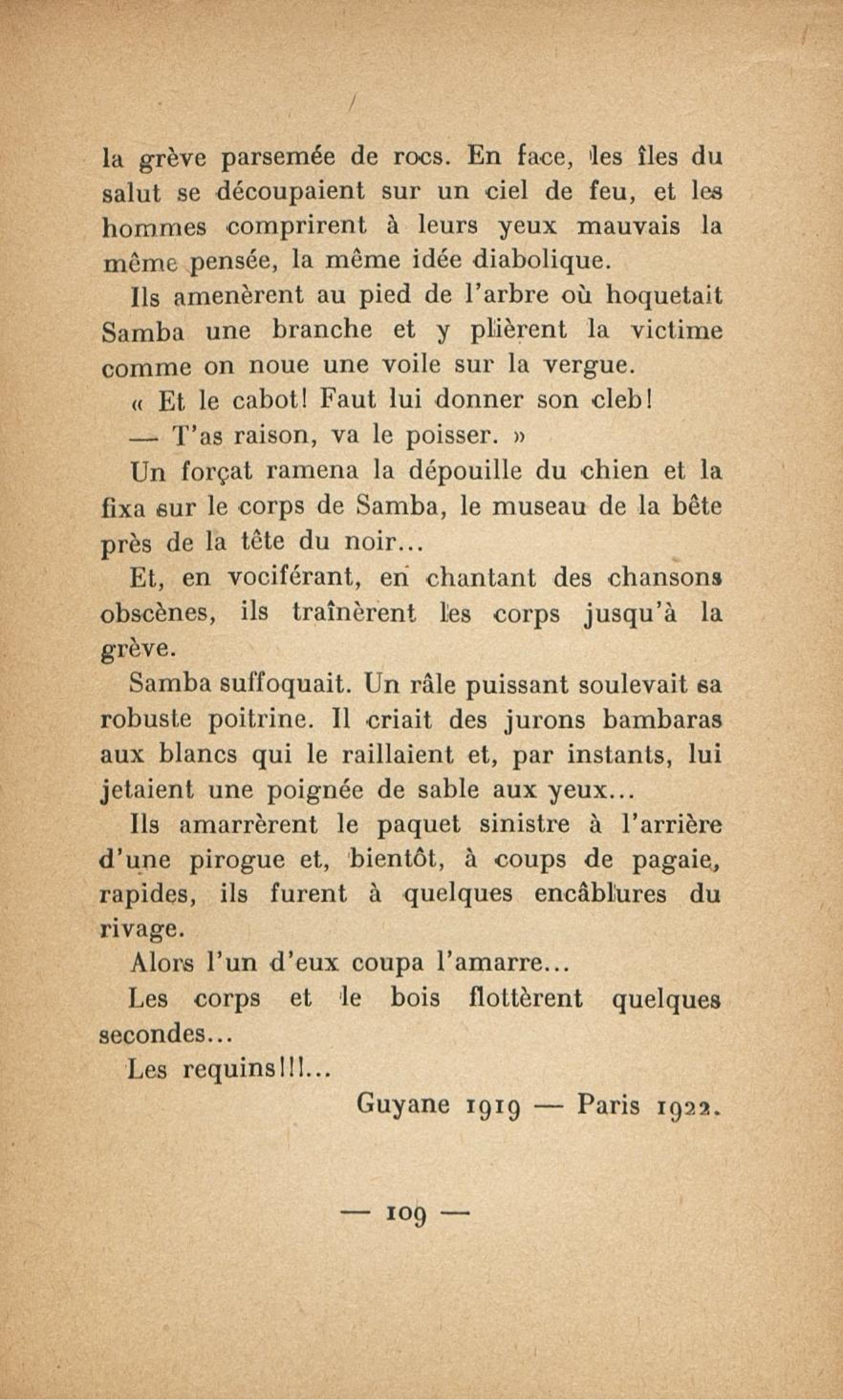 la grève parsemée de rocs. En face, les îles du salut se découpaient sur un ciel de feu, et les hommes comprirent à leurs yeux mauvais la même pensée, la même idée diabolique.

Ils amenèrent au pied de l'arbre où hoquetait Samba une branche et y plièrent la victime comme on noue une voile sur la vergue.

« Et le cabot! Faut lui donner son cleb!

— T'as raison, va le poisser. »

Un forçat ramena la dépouille du chien et la fixa sur le corps de Samba, le museau de la bête près de la tête du noir...

Et, en vociférant, en chantant des chansons obscènes, ils traînèrent les corps jusqu'à la grève.

Samba suffoquait. Un râle puissant soulevait sa robuste poitrine. Il criait des jurons bambaras aux blancs qui le raillaient et, par instants, lui jetaient une poignée de sable aux yeux...

Ils amarrèrent le paquet sinistre à l'arrière d'une pirogue et, bientôt, à coups de pagaie, rapides, ils furent à quelques encâblures du rivage.

Alors l'un d'eux coupa l'amarre...

Les corps et le bois flottèrent quelques secondes...

Les requins!!!...

Guyane 1919 — Paris 1922.

— 109 —